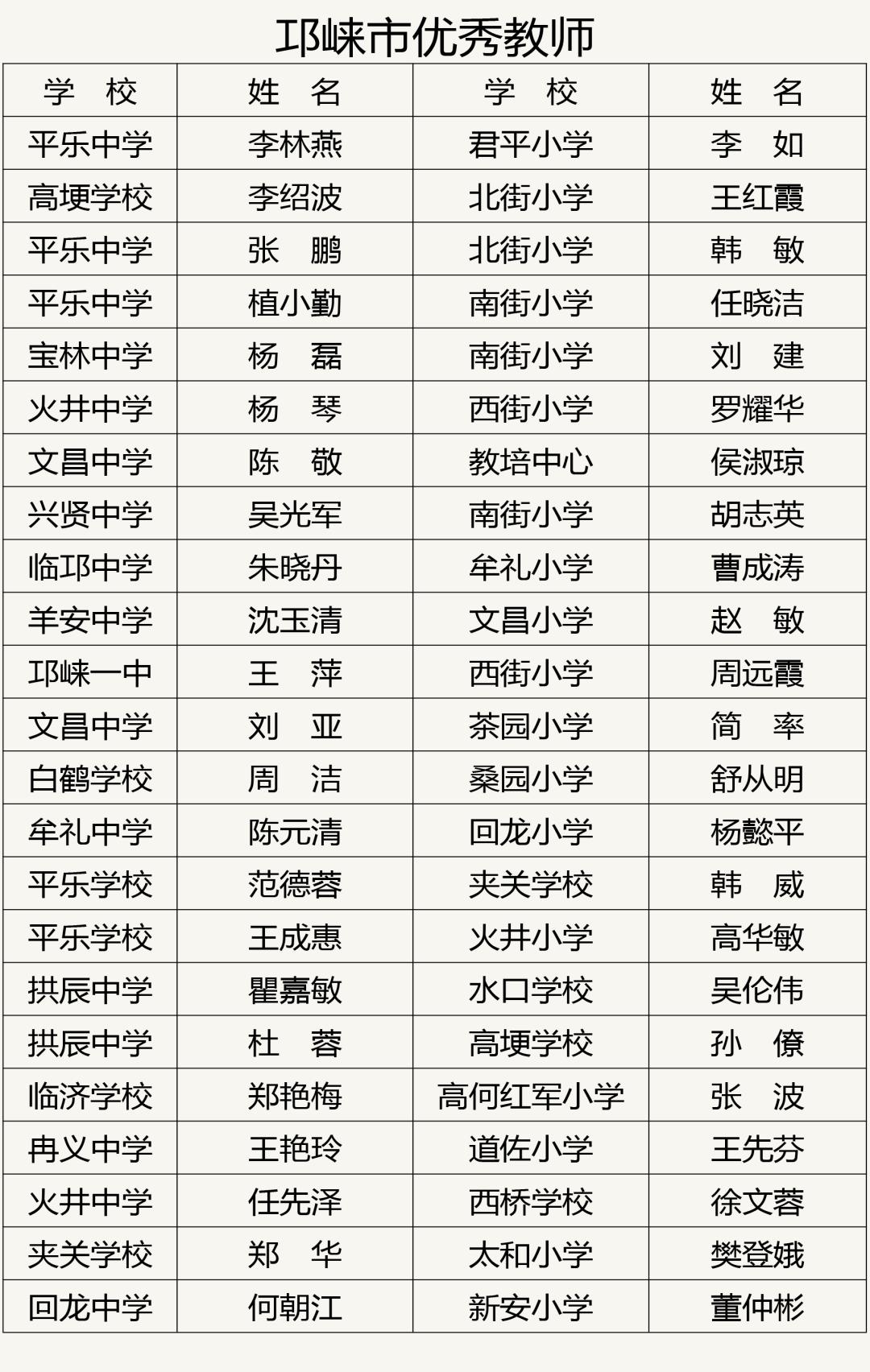 邛崃市优秀教师

| 学　校 | 姓　名 | 学　校 | 姓　名 |
|---|---|---|---|
| 平乐中学 | 李林燕 | 君平小学 | 李　如 |
| 高埂学校 | 李绍波 | 北街小学 | 王红霞 |
| 平乐中学 | 张　鹏 | 北街小学 | 韩　敏 |
| 平乐中学 | 植小勤 | 南街小学 | 任晓洁 |
| 宝林中学 | 杨　磊 | 南街小学 | 刘　建 |
| 火井中学 | 杨　琴 | 西街小学 | 罗耀华 |
| 文昌中学 | 陈　敬 | 教培中心 | 侯淑琼 |
| 兴贤中学 | 吴光军 | 南街小学 | 胡志英 |
| 临邛中学 | 朱晓丹 | 牟礼小学 | 曹成涛 |
| 羊安中学 | 沈玉清 | 文昌小学 | 赵　敏 |
| 邛崃一中 | 王　萍 | 西街小学 | 周远霞 |
| 文昌中学 | 刘　亚 | 茶园小学 | 简　率 |
| 白鹤学校 | 周　洁 | 桑园小学 | 舒从明 |
| 牟礼中学 | 陈元清 | 回龙小学 | 杨懿平 |
| 平乐学校 | 范德蓉 | 夹关学校 | 韩　威 |
| 平乐学校 | 王成惠 | 火井小学 | 高华敏 |
| 拱辰中学 | 瞿嘉敏 | 水口学校 | 吴伦伟 |
| 拱辰中学 | 杜　蓉 | 高埂学校 | 孙　僚 |
| 临济学校 | 郑艳梅 | 高何红军小学 | 张　波 |
| 冉义中学 | 王艳玲 | 道佐小学 | 王先芬 |
| 火井中学 | 任先泽 | 西桥学校 | 徐文蓉 |
| 夹关学校 | 郑　华 | 太和小学 | 樊登娥 |
| 回龙中学 | 何朝江 | 新安小学 | 董仲彬 |